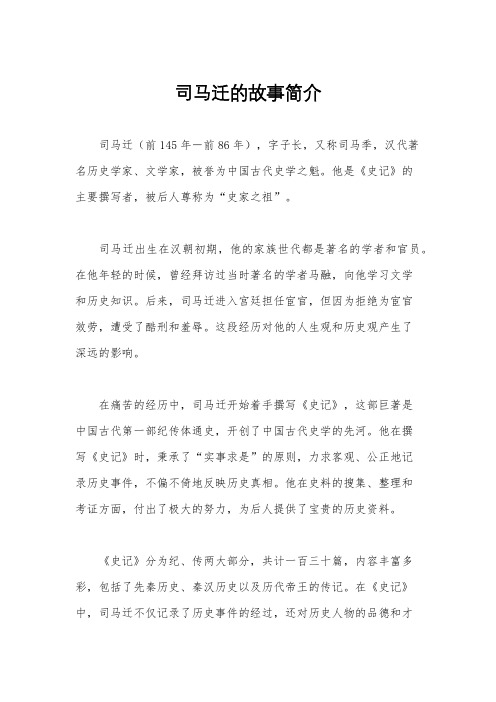 司马迁的故事简介

司马迁（前145年—前86年），字子长，又称司马季，汉代著名历史学家、文学家，被誉为中国古代史学之魁。他是《史记》的主要撰写者，被后人尊称为“史家之祖”。

司马迁出生在汉朝初期，他的家族世代都是著名的学者和官员。在他年轻的时候，曾经拜访过当时著名的学者马融，向他学习文学和历史知识。后来，司马迁进入宫廷担任宦官，但因为拒绝为宦官效劳，遭受了酷刑和羞辱。这段经历对他的人生观和历史观产生了深远的影响。

在痛苦的经历中，司马迁开始着手撰写《史记》，这部巨著是中国古代第一部纪传体通史，开创了中国古代史学的先河。他在撰写《史记》时，秉承了“实事求是”的原则，力求客观、公正地记录历史事件，不偏不倚地反映历史真相。他在史料的搜集、整理和考证方面，付出了极大的努力，为后人提供了宝贵的历史资料。

《史记》分为纪、传两大部分，共计一百三十篇，内容丰富多彩，包括了先秦历史、秦汉历史以及历代帝王的传记。在《史记》中，司马迁不仅记录了历史事件的经过，还对历史人物的品德和才